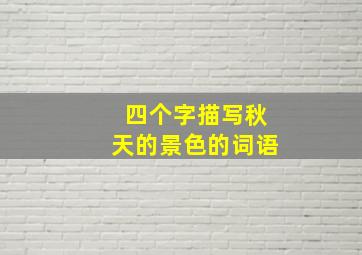 四个字描写秋天的景色的词语